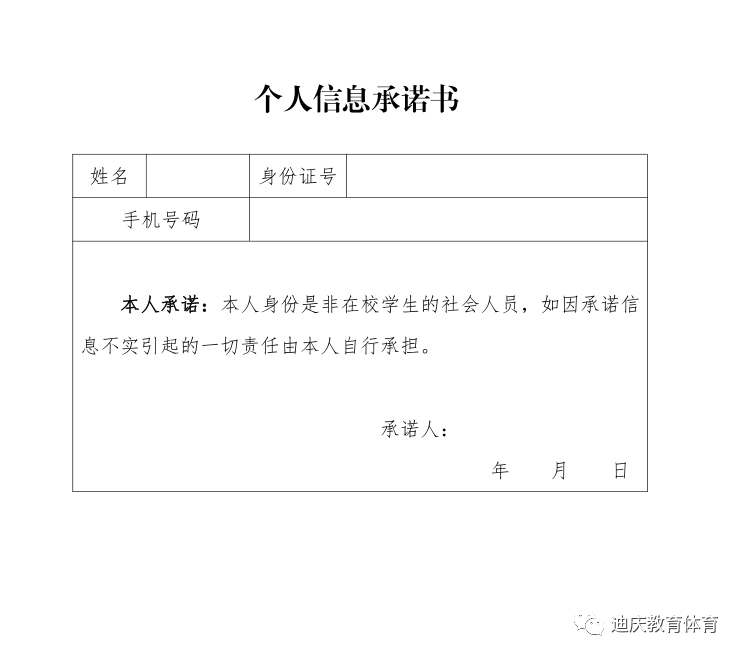 个人信息承诺书

姓名
身份证号
手机号码

本人承诺：本人身份是非在校学生的社会人员，如因承诺信息不实引起的一切责任由本人自行承担。

承诺人：

年 月 日

迪庆教育体育